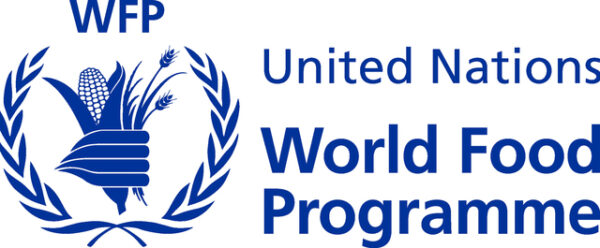 WFP

United Nations
World Food
Programme